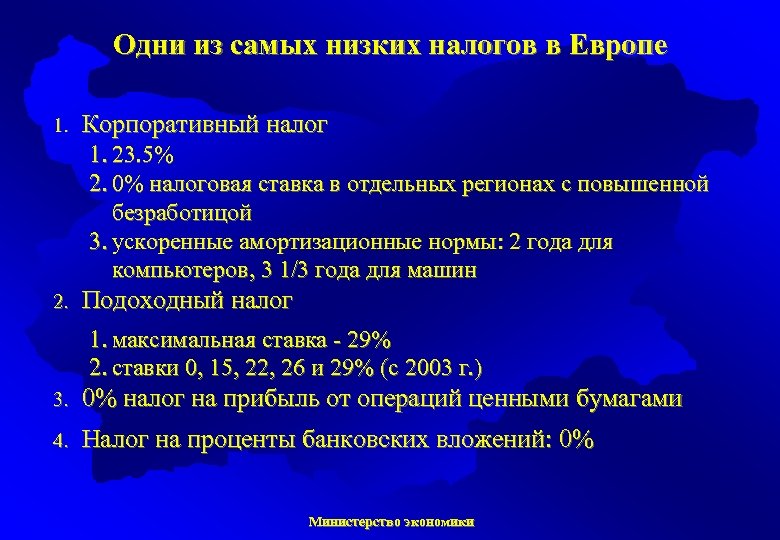 Одни из самых низких налогов в Европе

1. Корпоративный налог
 1. 23.5%
 2. 0% налоговая ставка в отдельных регионах с повышенной безработицой
 3. ускоренные амортизационные нормы: 2 года для компьютеров, 3 1/3 года для машин
2. Подоходный налог
 1. максимальная ставка - 29%
 2. ставки 0, 15, 22, 26 и 29% (с 2003 г.)
3. 0% налог на прибыль от операций ценными бумагами
4. Налог на проценты банковских вложений: 0%

Министерство экономики